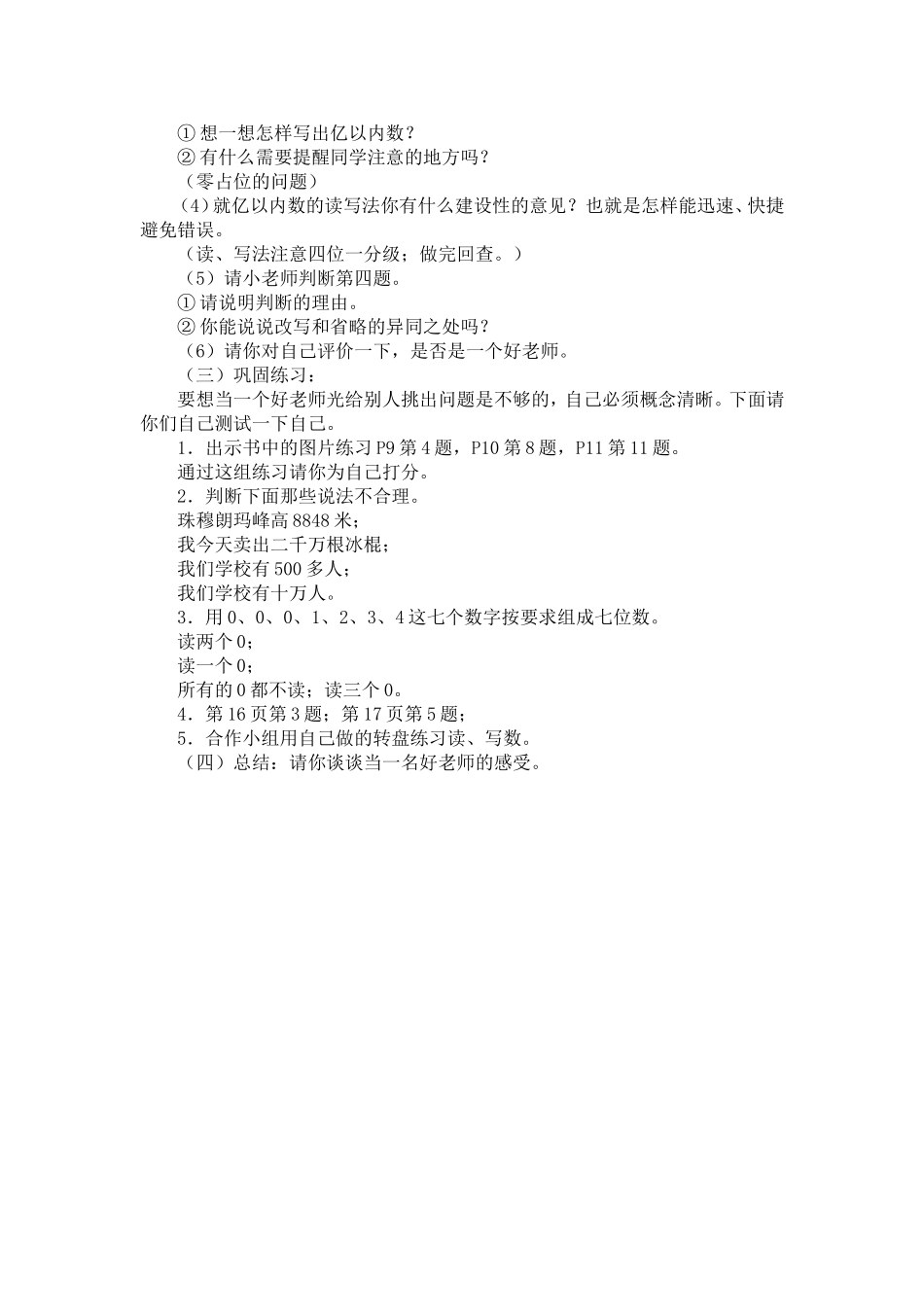 ①想一想怎样写出亿以内数？
②有什么需要提醒同学注意的地方吗？
（零占位的问题）
（4）就亿以内数的读写法你有什么建设性的意见？也就是怎样能迅速、快捷避免错误。
（读、写法注意四位一分级；做完回查。）
（5）请小老师判断第四题。
①请说明判断的理由。
②你能说说改写和省略的异同之处吗？
（6）请你对自己评价一下，是否是一个好老师。
（三）巩固练习：
要想当一个好老师光给别人挑出问题是不够的，自己必须概念清晰。下面请你们自己测试一下自己。
1．出示书中的图片练习P9第4题，P10第8题，P11第11题。
通过这组练习请你为自己打分。
2．判断下面那些说法不合理。
珠穆朗玛峰高8848米；
我今天卖出二千万根冰棍；
我们学校有500多人；
我们学校有十万人。
3．用0、0、0、1、2、3、4这七个数字按要求组成七位数。
读两个0；
读一个0；
所有的0都不读；读三个0。
4．第16页第3题；第17页第5题；
5．合作小组用自己做的转盘练习读、写数。
（四）总结：请你谈谈当一名好老师的感受。